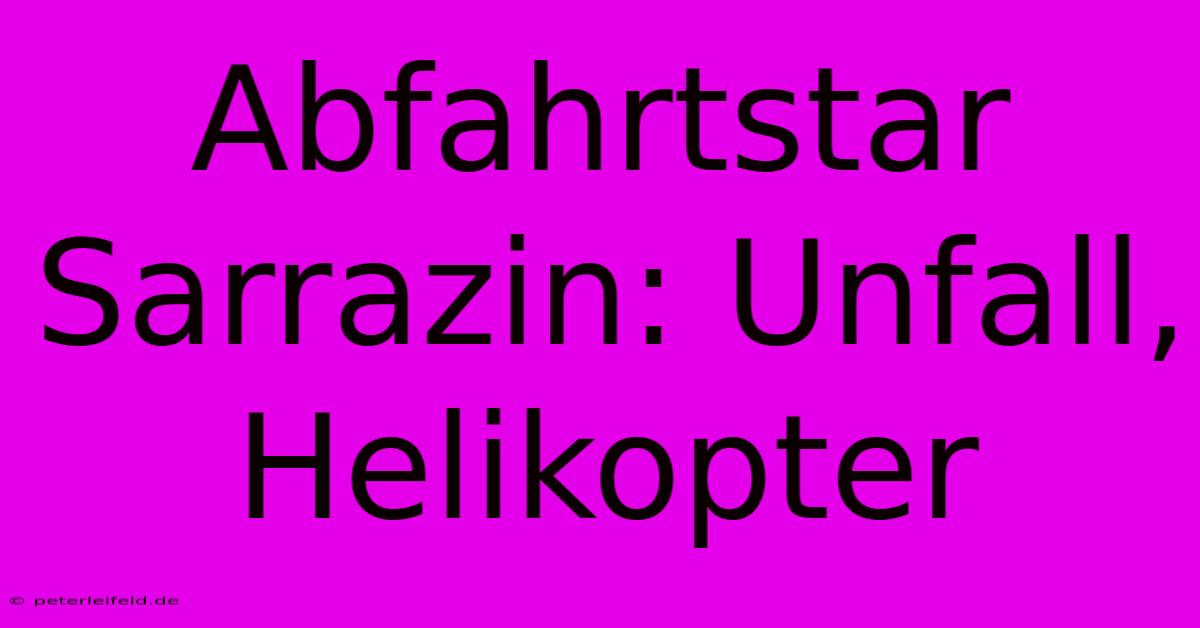 Abfahrtstar Sarrazin: Unfall, Helikopter

© peterleifeld.de